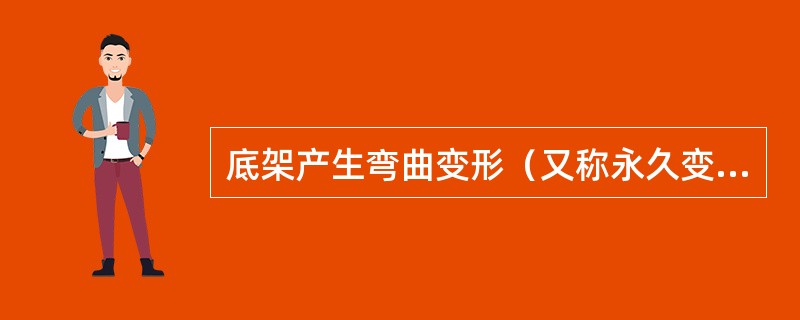 底架产生弯曲变形（又称永久变...